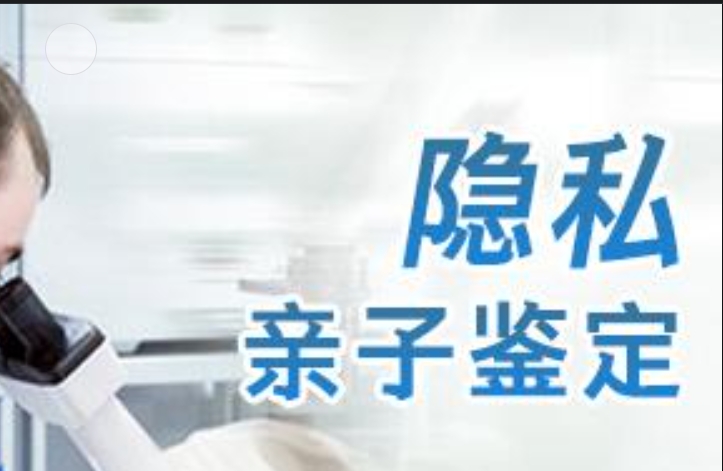 隐私
亲子鉴定